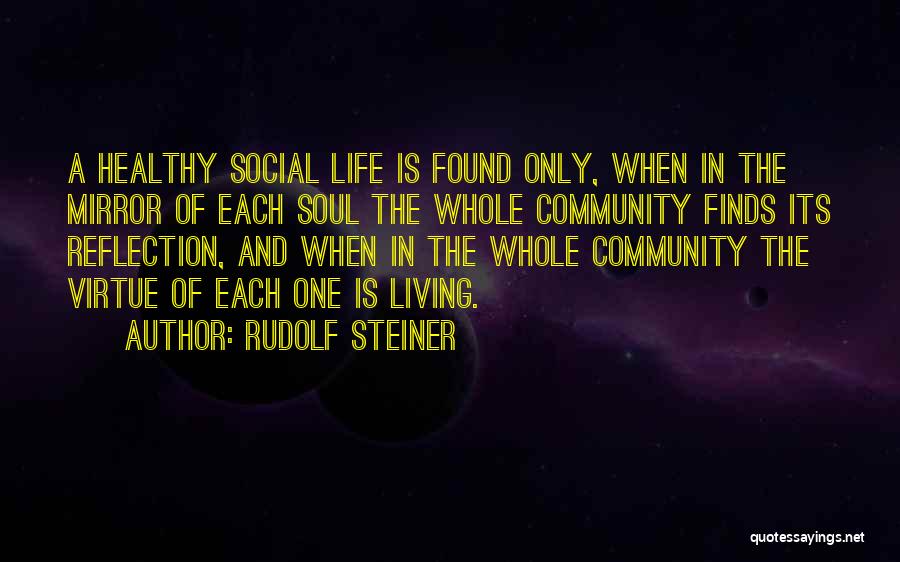 A HEALTHY SOCIAL LIFE IS FOUND ONLY, WHEN IN THE MIRROR OF EACH SOUL THE WHOLE COMMUNITY FINDS ITS REFLECTION, AND WHEN IN THE WHOLE COMMUNITY THE VIRTUE OF EACH ONE IS LIVING.

AUTHOR: RUDOLF STEINER

quotessayings.net